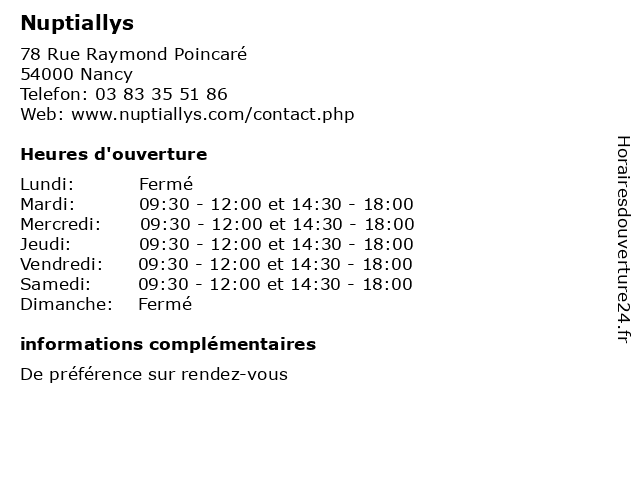 Nuptiallys

78 Rue Raymond Poincaré
54000 Nancy
Telefon: 03 83 35 51 86
Web: www.nuptiallys.com/contact.php

Heures d'ouverture

| | |
|---|---|
| Lundi: | Fermé |
| Mardi: | 09:30 - 12:00 et 14:30 - 18:00 |
| Mercredi: | 09:30 - 12:00 et 14:30 - 18:00 |
| Jeudi: | 09:30 - 12:00 et 14:30 - 18:00 |
| Vendredi: | 09:30 - 12:00 et 14:30 - 18:00 |
| Samedi: | 09:30 - 12:00 et 14:30 - 18:00 |
| Dimanche: | Fermé |

informations complémentaires

De préférence sur rendez-vous

Horairesdouverture24.fr